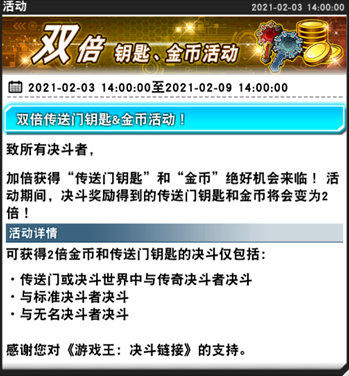 活动

2021-02-03 14:00:00

双倍 钥匙、金币活动

2021-02-03 14:00:00至2021-02-09 14:00:00

双倍传送门钥匙&金币活动！

致所有决斗者，

加倍获得“传送门钥匙”和“金币”绝好机会来临！活动期间，决斗奖励得到的传送门钥匙和金币将会变为2倍！

活动详情

可获得2倍金币和传送门钥匙的决斗仅包括：

・传送门或决斗世界中与传奇决斗者决斗
・与标准决斗者决斗
・与无名决斗者决斗

感谢您对《游戏王：决斗链接》的支持。